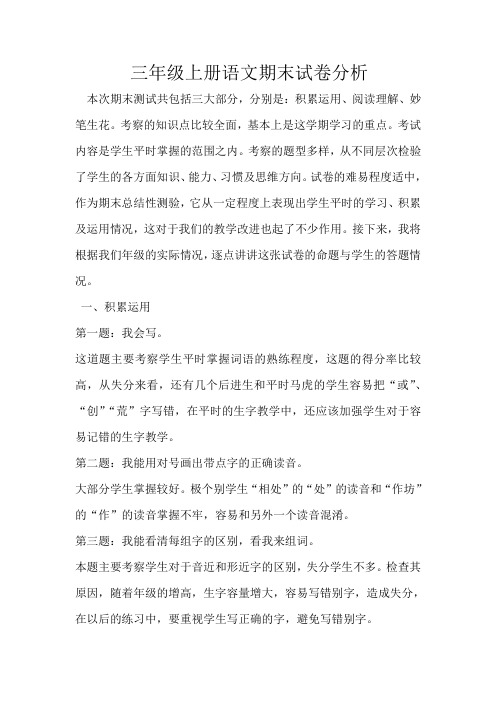 三年级上册语文期末试卷分析

本次期末测试共包括三大部分，分别是：积累运用、阅读理解、妙笔生花。考察的知识点比较全面，基本上是这学期学习的重点。考试内容是学生平时掌握的范围之内。考察的题型多样，从不同层次检验了学生的各方面知识、能力、习惯及思维方向。试卷的难易程度适中，作为期末总结性测验，它从一定程度上表现出学生平时的学习、积累及运用情况，这对于我们的教学改进也起了不少作用。接下来，我将根据我们年级的实际情况，逐点讲讲这张试卷的命题与学生的答题情况。

一、积累运用

第一题：我会写。

这道题主要考察学生平时掌握词语的熟练程度，这题的得分率比较高，从失分来看，还有几个后进生和平时马虎的学生容易把“或”、“创”“荒”字写错，在平时的生字教学中，还应该加强学生对于容易记错的生字教学。

第二题：我能用对号画出带点字的正确读音。

大部分学生掌握较好。极个别学生“相处”的“处”的读音和“作坊”的“作”的读音掌握不牢，容易和另外一个读音混淆。

第三题：我能看清每组字的区别，看我来组词。

本题主要考察学生对于音近和形近字的区别，失分学生不多。检查其原因，随着年级的增高，生字容量增大，容易写错别字，造成失分，在以后的练习中，要重视学生写正确的字，避免写错别字。